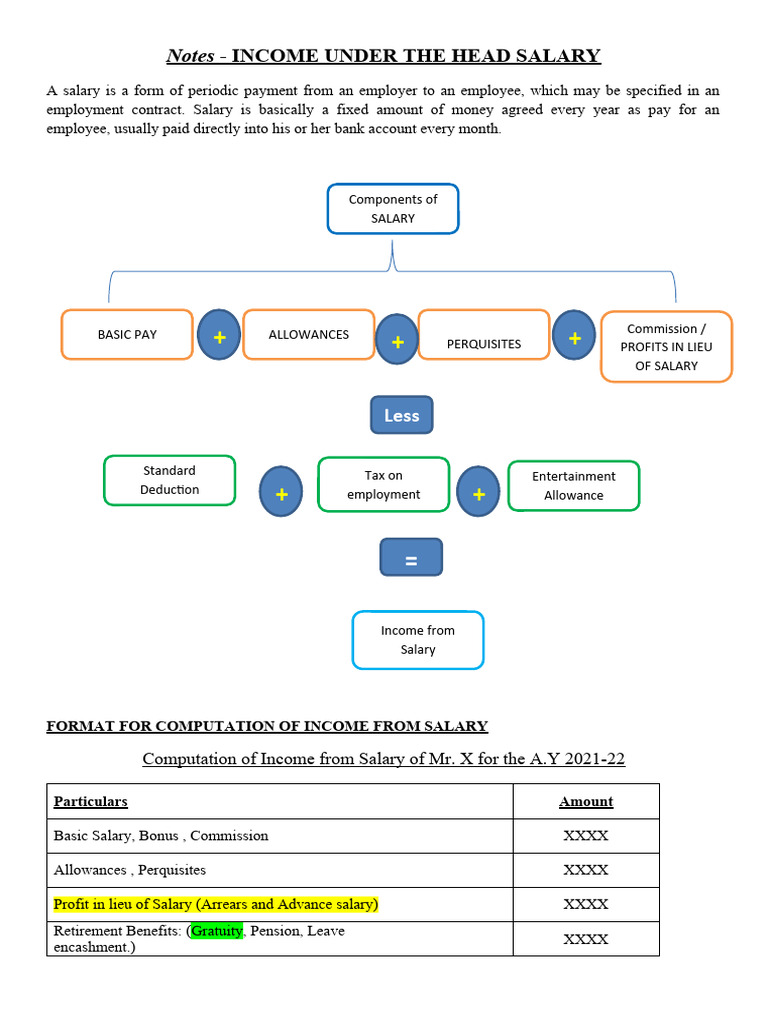 Notes - INCOME UNDER THE HEAD SALARY

A salary is a form of periodic payment from an employer to an employee, which may be specified in an employment contract. Salary is basically a fixed amount of money agreed every year as pay for an employee, usually paid directly into his or her bank account every month.

Components of SALARY

BASIC PAY + ALLOWANCES + PERQUISITES + Commission / PROFITS IN LIEU OF SALARY

Less

Standard Deduction + Tax on employment + Entertainment Allowance

=

Income from Salary

FORMAT FOR COMPUTATION OF INCOME FROM SALARY

Computation of Income from Salary of Mr. X for the A.Y 2021-22

| Particulars | Amount |
|---|---|
| Basic Salary, Bonus , Commission | XXXX |
| Allowances , Perquisites | XXXX |
| Profit in lieu of Salary (Arrears and Advance salary) | XXXX |
| Retirement Benefits: (Gratuity, Pension, Leave encashment.) | XXXX |